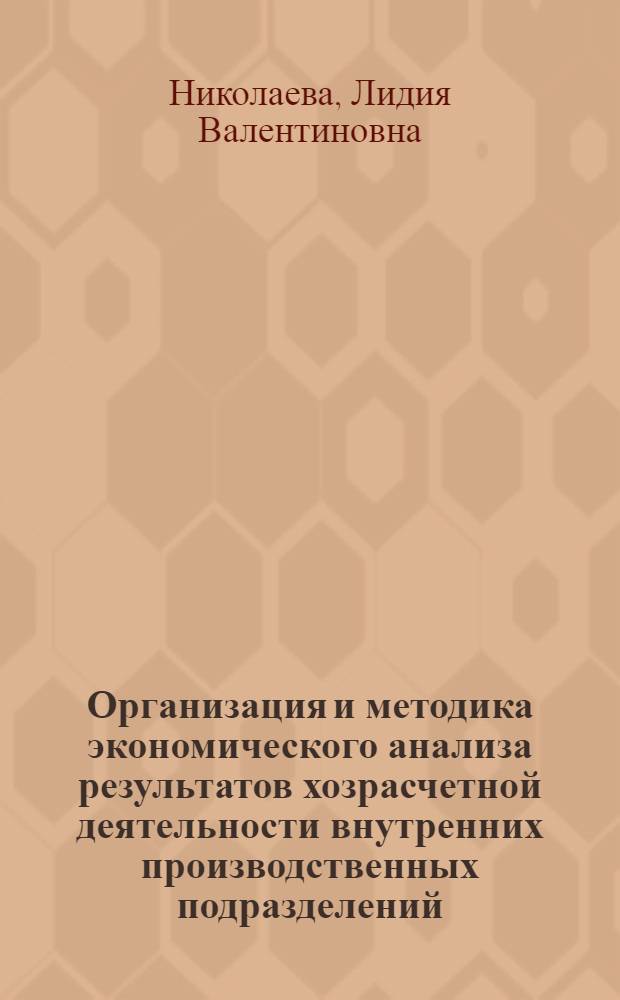 Николаева, Лидия Валентиновна

Организация и методика экономического анализа результатов хозрасчетной деятельности внутренних производственных подразделений